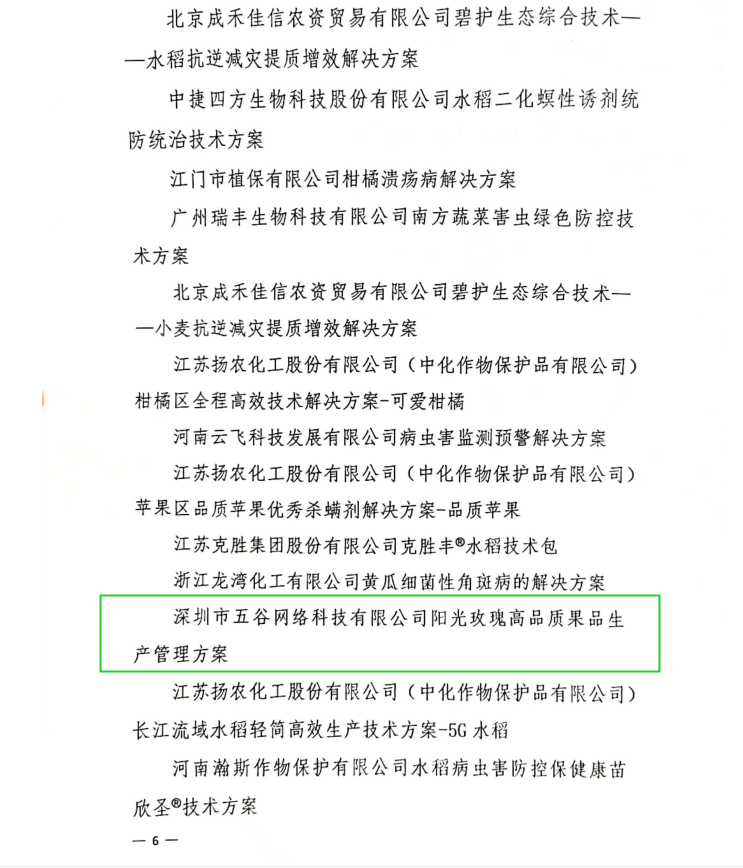 北京成禾佳信农资贸易有限公司碧护生态综合技术——水稻抗逆减灾提质增效解决方案

中捷四方生物科技股份有限公司水稻二化螟性诱剂统防统治技术方案

江门市植保有限公司柑橘溃疡病解决方案

广州瑞丰生物科技有限公司南方蔬菜害虫绿色防控技术方案

北京成禾佳信农资贸易有限公司碧护生态综合技术——小麦抗逆减灾提质增效解决方案

江苏扬农化工股份有限公司（中化作物保护品有限公司）柑橘区全程高效技术解决方案-可爱柑橘

河南云飞科技发展有限公司病虫害监测预警解决方案

江苏扬农化工股份有限公司（中化作物保护品有限公司）苹果区品质苹果优秀杀螨剂解决方案-品质苹果

江苏克胜集团股份有限公司克胜丰®水稻技术包

浙江龙湾化工有限公司黄瓜细菌性角斑病的解决方案

深圳市五谷网络科技有限公司阳光玫瑰高品质果品生产管理方案

江苏扬农化工股份有限公司（中化作物保护品有限公司）长江流域水稻轻简高效生产技术方案-5G水稻

河南瀚斯作物保护有限公司水稻病虫害防控保健康苗欣圣®技术方案

— 6 —